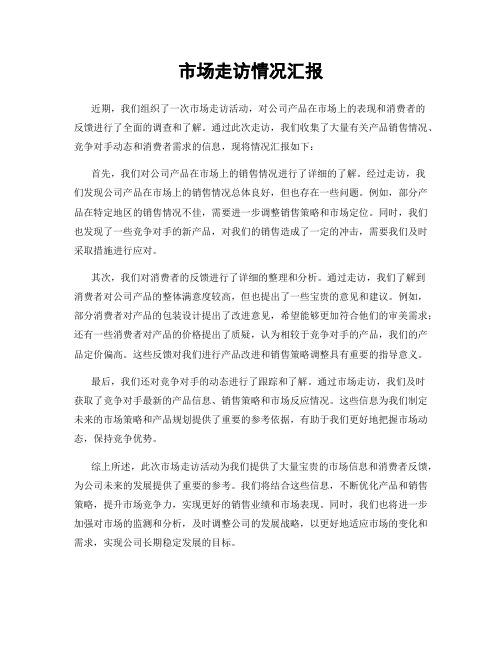 市场走访情况汇报

近期，我们组织了一次市场走访活动，对公司产品在市场上的表现和消费者的反馈进行了全面的调查和了解。通过此次走访，我们收集了大量有关产品销售情况、竞争对手动态和消费者需求的信息，现将情况汇报如下：

首先，我们对公司产品在市场上的销售情况进行了详细的了解。经过走访，我们发现公司产品在市场上的销售情况总体良好，但也存在一些问题。例如，部分产品在特定地区的销售情况不佳，需要进一步调整销售策略和市场定位。同时，我们也发现了一些竞争对手的新产品，对我们的销售造成了一定的冲击，需要我们及时采取措施进行应对。

其次，我们对消费者的反馈进行了详细的整理和分析。通过走访，我们了解到消费者对公司产品的整体满意度较高，但也提出了一些宝贵的意见和建议。例如，部分消费者对产品的包装设计提出了改进意见，希望能够更加符合他们的审美需求；还有一些消费者对产品的价格提出了质疑，认为相较于竞争对手的产品，我们的产品定价偏高。这些反馈对我们进行产品改进和销售策略调整具有重要的指导意义。

最后，我们还对竞争对手的动态进行了跟踪和了解。通过市场走访，我们及时获取了竞争对手最新的产品信息、销售策略和市场反应情况。这些信息为我们制定未来的市场策略和产品规划提供了重要的参考依据，有助于我们更好地把握市场动态，保持竞争优势。

综上所述，此次市场走访活动为我们提供了大量宝贵的市场信息和消费者反馈，为公司未来的发展提供了重要的参考。我们将结合这些信息，不断优化产品和销售策略，提升市场竞争力，实现更好的销售业绩和市场表现。同时，我们也将进一步加强对市场的监测和分析，及时调整公司的发展战略，以更好地适应市场的变化和需求，实现公司长期稳定发展的目标。